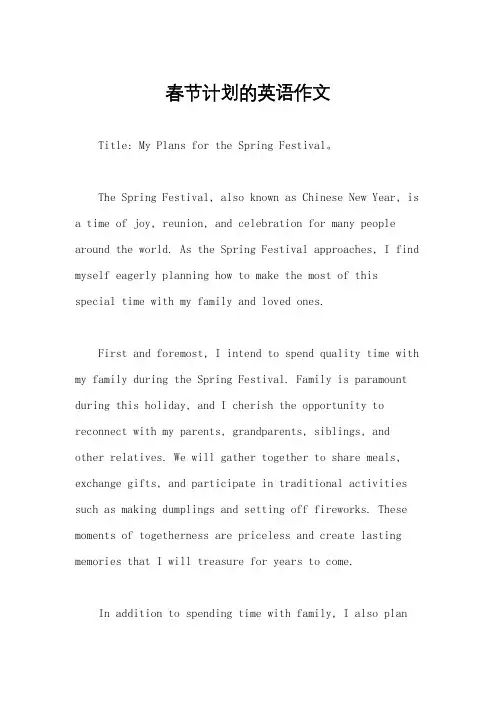 春节计划的英语作文

Title: My Plans for the Spring Festival。

The Spring Festival, also known as Chinese New Year, is a time of joy, reunion, and celebration for many people around the world. As the Spring Festival approaches, I find myself eagerly planning how to make the most of this special time with my family and loved ones.

First and foremost, I intend to spend quality time with my family during the Spring Festival. Family is paramount during this holiday, and I cherish the opportunity to reconnect with my parents, grandparents, siblings, and other relatives. We will gather together to share meals, exchange gifts, and participate in traditional activities such as making dumplings and setting off fireworks. These moments of togetherness are priceless and create lasting memories that I will treasure for years to come.

In addition to spending time with family, I also plan